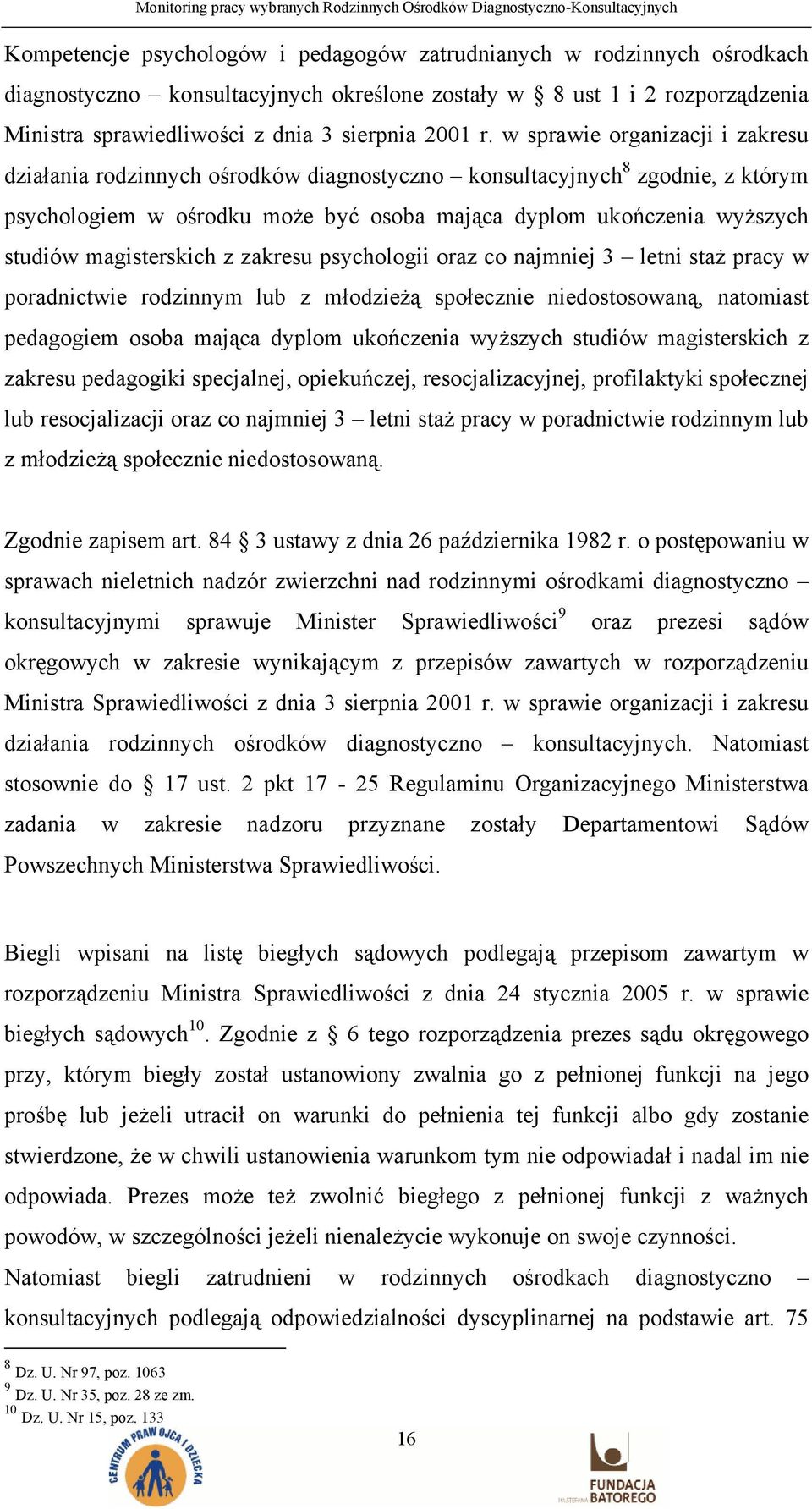 Monitoring pracy wybranych Rodzinnych Ośrodków Diagnostyczno-Konsultacyjnych

Kompetencje psychologów i pedagogów zatrudnianych w rodzinnych ośrodkach diagnostyczno – konsultacyjnych określone zostały w § 8 ust 1 i 2 rozporządzenia Ministra sprawiedliwości z dnia 3 sierpnia 2001 r. w sprawie organizacji i zakresu działania rodzinnych ośrodków diagnostyczno – konsultacyjnych$^8$ zgodnie, z którym psychologiem w ośrodku może być osoba mająca dyplom ukończenia wyższych studiów magisterskich z zakresu psychologii oraz co najmniej 3 – letni staż pracy w poradnictwie rodzinnym lub z młodzieżą społecznie niedostosowaną, natomiast pedagogiem osoba mająca dyplom ukończenia wyższych studiów magisterskich z zakresu pedagogiki specjalnej, opiekuńczej, resocjalizacyjnej, profilaktyki społecznej lub resocjalizacji oraz co najmniej 3 – letni staż pracy w poradnictwie rodzinnym lub z młodzieżą społecznie niedostosowaną.

Zgodnie zapisem art. 84 § 3 ustawy z dnia 26 października 1982 r. o postępowaniu w sprawach nieletnich nadzór zwierzchni nad rodzinnymi ośrodkami diagnostyczno – konsultacyjnymi sprawuje Minister Sprawiedliwości$^9$ oraz prezesi sądów okręgowych w zakresie wynikającym z przepisów zawartych w rozporządzeniu Ministra Sprawiedliwości z dnia 3 sierpnia 2001 r. w sprawie organizacji i zakresu działania rodzinnych ośrodków diagnostyczno – konsultacyjnych. Natomiast stosownie do § 17 ust. 2 pkt 17 - 25 Regulaminu Organizacyjnego Ministerstwa zadania w zakresie nadzoru przyznane zostały Departamentowi Sądów Powszechnych Ministerstwa Sprawiedliwości.

Biegli wpisani na listę biegłych sądowych podlegają przepisom zawartym w rozporządzeniu Ministra Sprawiedliwości z dnia 24 stycznia 2005 r. w sprawie biegłych sądowych$^{10}$. Zgodnie z § 6 tego rozporządzenia prezes sądu okręgowego przy, którym biegły został ustanowiony zwalnia go z pełnionej funkcji na jego prośbę lub jeżeli utracił on warunki do pełnienia tej funkcji albo gdy zostanie stwierdzone, że w chwili ustanowienia warunkom tym nie odpowiadał i nadal im nie odpowiada. Prezes może też zwolnić biegłego z pełnionej funkcji z ważnych powodów, w szczególności jeżeli nienależycie wykonuje on swoje czynności.
Natomiast biegli zatrudnieni w rodzinnych ośrodkach diagnostyczno – konsultacyjnych podlegają odpowiedzialności dyscyplinarnej na podstawie art. 75

$^8$ Dz. U. Nr 97, poz. 1063
$^9$ Dz. U. Nr 35, poz. 28 ze zm.
$^{10}$ Dz. U. Nr 15, poz. 133

16

CENTRUM PRAW OJCA I DZIECKA

FUNDACJA IM. STEFANA BATOREGO